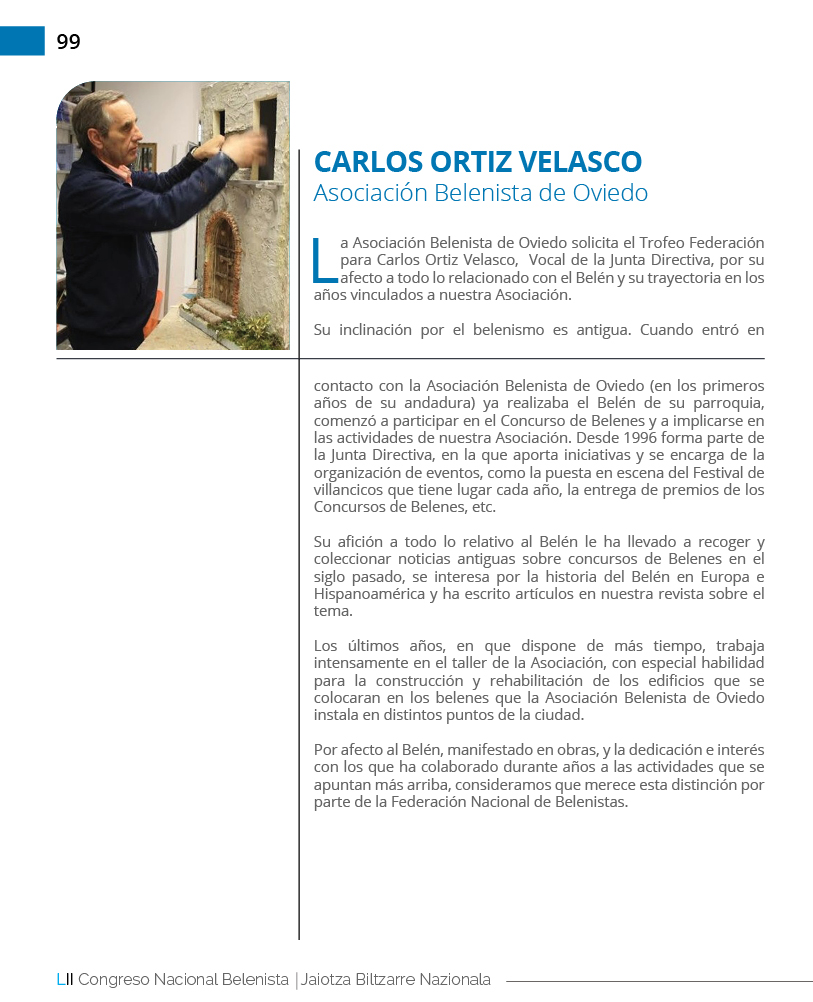 99

CARLOS ORTIZ VELASCO
Asociación Belenista de Oviedo

La Asociación Belenista de Oviedo solicita el Trofeo Federación para Carlos Ortiz Velasco, Vocal de la Junta Directiva, por su afecto a todo lo relacionado con el Belén y su trayectoria en los años vinculados a nuestra Asociación.

Su inclinación por el belenismo es antigua. Cuando entró en contacto con la Asociación Belenista de Oviedo (en los primeros años de su andadura) ya realizaba el Belén de su parroquia, comenzó a participar en el Concurso de Belenes y a implicarse en las actividades de nuestra Asociación. Desde 1996 forma parte de la Junta Directiva, en la que aporta iniciativas y se encarga de la organización de eventos, como la puesta en escena del Festival de villancicos que tiene lugar cada año, la entrega de premios de los Concursos de Belenes, etc.

Su afición a todo lo relativo al Belén le ha llevado a recoger y coleccionar noticias antiguas sobre concursos de Belenes en el siglo pasado, se interesa por la historia del Belén en Europa e Hispanoamérica y ha escrito artículos en nuestra revista sobre el tema.

Los últimos años, en que dispone de más tiempo, trabaja intensamente en el taller de la Asociación, con especial habilidad para la construcción y rehabilitación de los edificios que se colocaran en los belenes que la Asociación Belenista de Oviedo instala en distintos puntos de la ciudad.

Por afecto al Belén, manifestado en obras, y la dedicación e interés con los que ha colaborado durante años a las actividades que se apuntan más arriba, consideramos que merece esta distinción por parte de la Federación Nacional de Belenistas.

LII Congreso Nacional Belenista | Jaiotza Biltzarre Nazionala